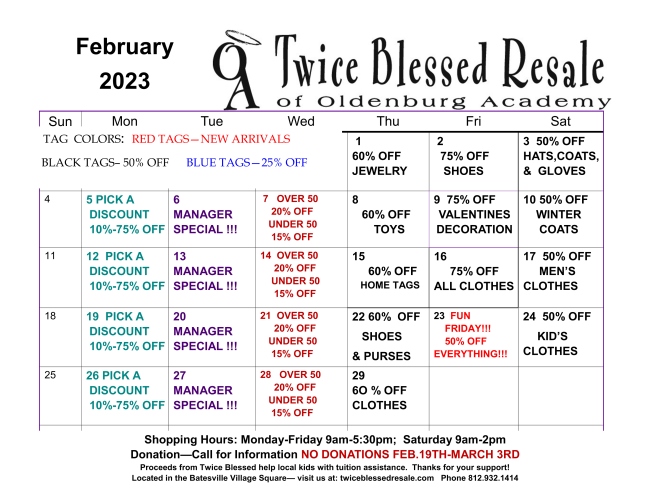 February 2023

OA Twice Blessed Resale
of Oldenburg Academy

| Sun | Mon | Tue | Wed | Thu | Fri | Sat |
|---|---|---|---|---|---|---|
| TAG COLORS: RED TAGS—NEW ARRIVALS BLACK TAGS– 50% OFF BLUE TAGS—25% OFF | | | | 1 60% OFF JEWELRY | 2 75% OFF SHOES | 3 50% OFF HATS,COATS, & GLOVES |
| 4 | 5 PICK A DISCOUNT 10%-75% OFF | 6 MANAGER SPECIAL !!! | 7 OVER 50 20% OFF UNDER 50 15% OFF | 8 60% OFF TOYS | 9 75% OFF VALENTINES DECORATION | 10 50% OFF WINTER COATS |
| 11 | 12 PICK A DISCOUNT 10%-75% OFF | 13 MANAGER SPECIAL !!! | 14 OVER 50 20% OFF UNDER 50 15% OFF | 15 60% OFF HOME TAGS | 16 75% OFF ALL CLOTHES | 17 50% OFF MEN'S CLOTHES |
| 18 | 19 PICK A DISCOUNT 10%-75% OFF | 20 MANAGER SPECIAL !!! | 21 OVER 50 20% OFF UNDER 50 15% OFF | 22 60% OFF SHOES & PURSES | 23 FUN FRIDAY!!! 50% OFF EVERYTHING!!! | 24 50% OFF KID'S CLOTHES |
| 25 | 26 PICK A DISCOUNT 10%-75% OFF | 27 MANAGER SPECIAL !!! | 28 OVER 50 20% OFF UNDER 50 15% OFF | 29 6O % OFF CLOTHES | | |

Shopping Hours: Monday-Friday 9am-5:30pm; Saturday 9am-2pm
Donation—Call for Information NO DONATIONS FEB.19TH-MARCH 3RD
Proceeds from Twice Blessed help local kids with tuition assistance. Thanks for your support!
Located in the Batesville Village Square— visit us at: twiceblessedresale.com Phone 812.932.1414